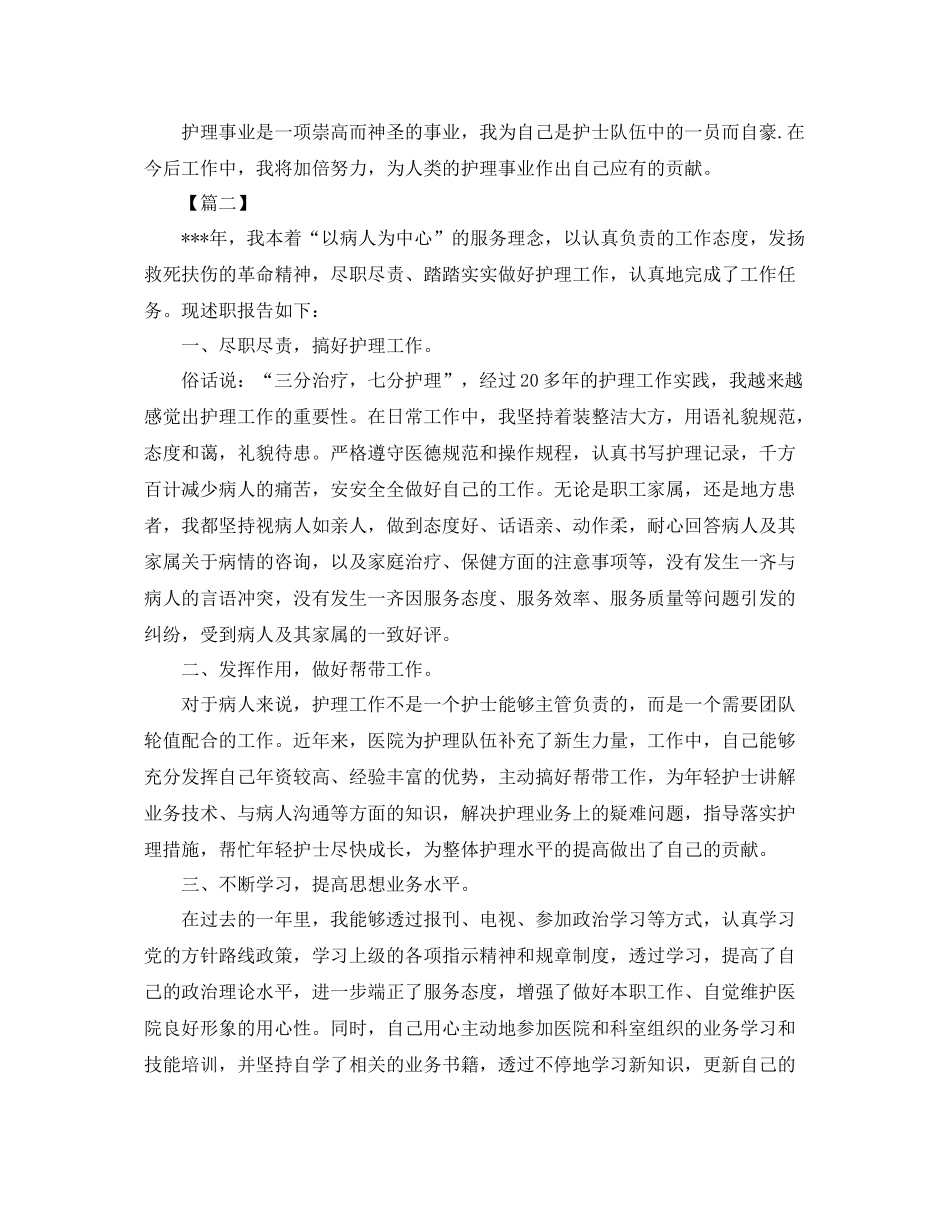 护理事业是一项崇高而神圣的事业，我为自己是护士队伍中的一员而自豪.在今后工作中，我将加倍努力，为人类的护理事业作出自己应有的贡献。

【篇二】

***年，我本着“以病人为中心”的服务理念，以认真负责的工作态度，发扬救死扶伤的革命精神，尽职尽责、踏踏实实做好护理工作，认真地完成了工作任务。现述职报告如下：

一、尽职尽责，搞好护理工作。

俗话说：“三分治疗，七分护理”，经过20多年的护理工作实践，我越来越感觉出护理工作的重要性。在日常工作中，我坚持着装整洁大方，用语礼貌规范，态度和蔼，礼貌待患。严格遵守医德规范和操作规程，认真书写护理记录，千方百计减少病人的痛苦，安安全全做好自己的工作。无论是职工家属，还是地方患者，我都坚持视病人如亲人，做到态度好、话语亲、动作柔，耐心回答病人及其家属关于病情的咨询，以及家庭治疗、保健方面的注意事项等，没有发生一齐与病人的言语冲突，没有发生一齐因服务态度、服务效率、服务质量等问题引发的纠纷，受到病人及其家属的一致好评。

二、发挥作用，做好帮带工作。

对于病人来说，护理工作不是一个护士能够主管负责的，而是一个需要团队轮值配合的工作。近年来，医院为护理队伍补充了新生力量，工作中，自己能够充分发挥自己年资较高、经验丰富的优势，主动搞好帮带工作，为年轻护士讲解业务技术、与病人沟通等方面的知识，解决护理业务上的疑难问题，指导落实护理措施，帮忙年轻护士尽快成长，为整体护理水平的提高做出了自己的贡献。

三、不断学习，提高思想业务水平。

在过去的一年里，我能够透过报刊、电视、参加政治学习等方式，认真学习党的方针路线政策，学习上级的各项指示精神和规章制度，透过学习，提高了自己的政治理论水平，进一步端正了服务态度，增强了做好本职工作、自觉维护医院良好形象的用心性。同时，自己用心主动地参加医院和科室组织的业务学习和技能培训，并坚持自学了相关的业务书籍，透过不停地学习新知识，更新自己的